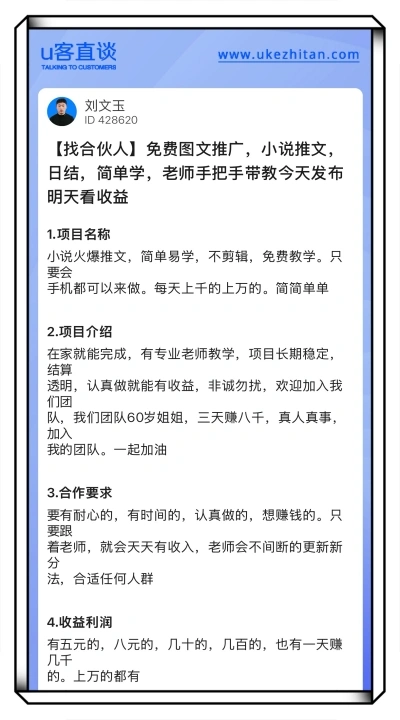 u客直谈
TALKING TO CUSTOMERS
www.ukezhitan.com

刘文玉
ID 428620

【找合伙人】免费图文推广，小说推文，日结，简单学，老师手把手带教今天发布明天看收益

1.项目名称
小说火爆推文，简单易学，不剪辑，免费教学。只要会
手机都可以来做。每天上千的上万的。简简单单

2.项目介绍
在家就能完成，有专业老师教学，项目长期稳定，结算
透明，认真做就能有收益，非诚勿扰，欢迎加入我们团
队，我们团队60岁姐姐，三天赚八千，真人真事，加入
我的团队。一起加油

3.合作要求
要有耐心的，有时间的，认真做的，想赚钱的。只要跟
着老师，就会天天有收入，老师会不间断的更新新分
法，合适任何人群

4.收益利润
有五元的，八元的，几十的，几百的，也有一天赚几千
的。上万的都有